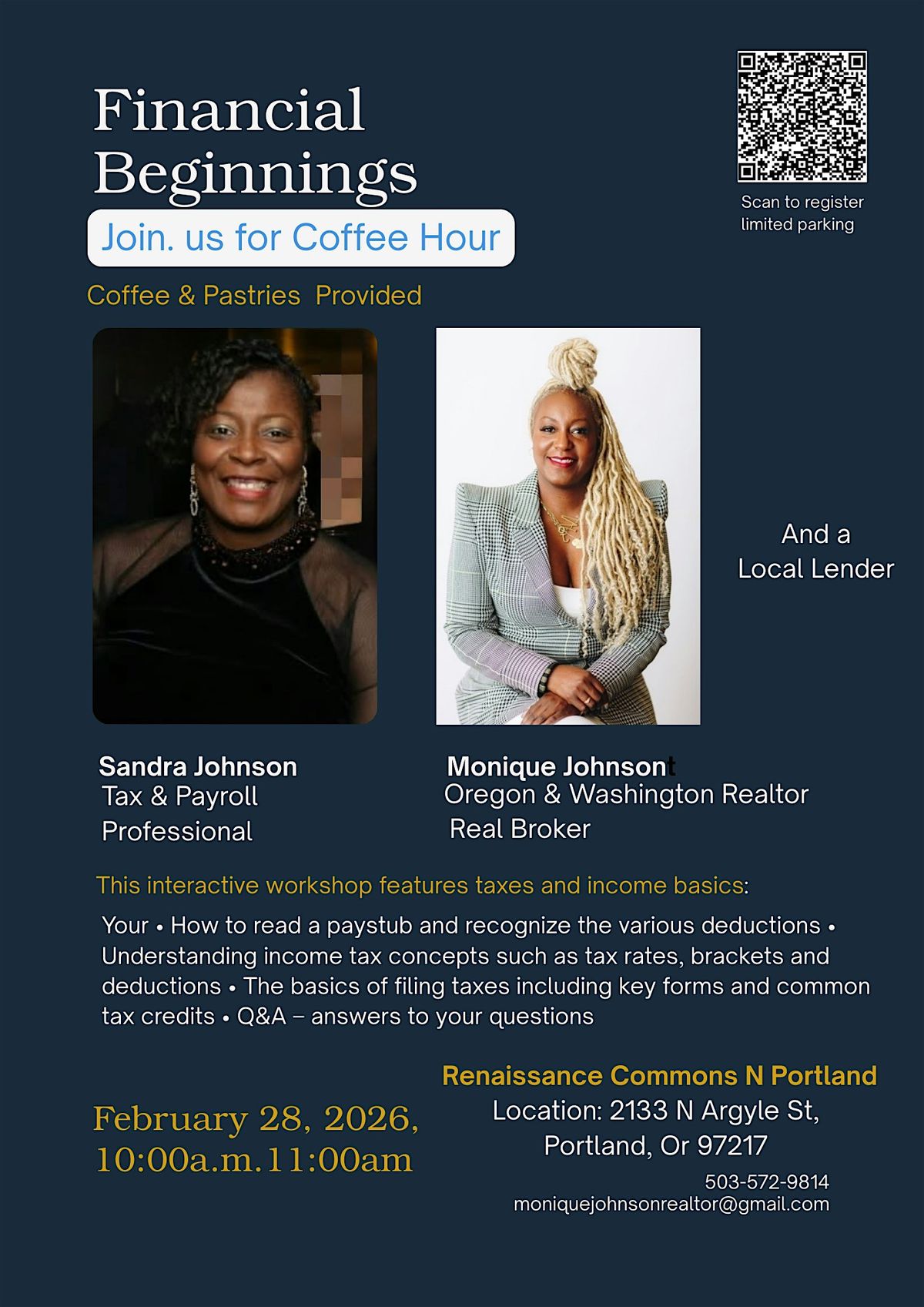 Financial Beginnings

Join. us for Coffee Hour

Coffee & Pastries Provided

Scan to register
limited parking

And a
Local Lender

Sandra Johnson
Tax & Payroll
Professional

Monique Johnsont
Oregon & Washington Realtor
Real Broker

This interactive workshop features taxes and income basics:

Your • How to read a paystub and recognize the various deductions • Understanding income tax concepts such as tax rates, brackets and deductions • The basics of filing taxes including key forms and common tax credits • Q&A – answers to your questions

February 28, 2026,
10:00a.m.11:00am

Renaissance Commons N Portland
Location: 2133 N Argyle St,
Portland, Or 97217

503-572-9814
moniquejohnsonrealtor@gmail.com